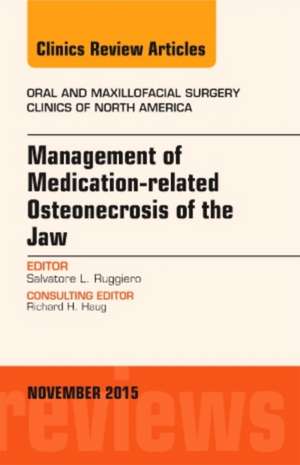 Clinics Review Articles

ORAL AND MAXILLOFACIAL SURGERY
CLINICS OF NORTH AMERICA

Management of Medication-related Osteonecrosis of the Jaw

EDITOR
Salvatore L. Ruggiero

CONSULTING EDITOR
Richard H. Haug

NOVEMBER 2015

reviews